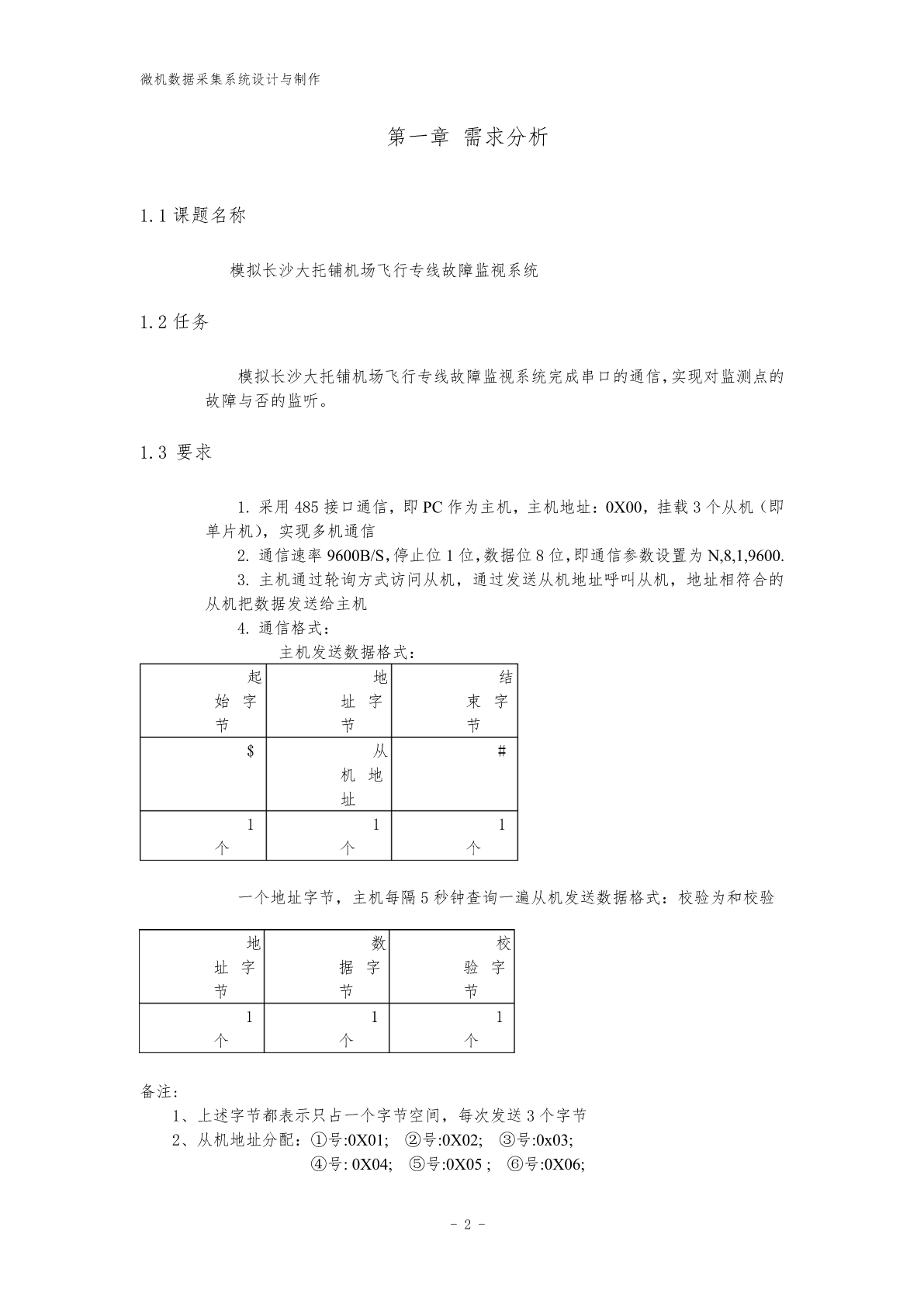 微机数据采集系统设计与制作

第一章 需求分析

1.1 课题名称

模拟长沙大托铺机场飞行专线故障监视系统

1.2 任务

模拟长沙大托铺机场飞行专线故障监视系统完成串口的通信,实现对监测点的故障与否的监听。

1.3 要求

1. 采用 485 接口通信，即 PC 作为主机，主机地址：0X00，挂载 3 个从机（即单片机），实现多机通信

2. 通信速率 9600B/S,停止位 1 位,数据位 8 位,即通信参数设置为 N,8,1,9600.

3. 主机通过轮询方式访问从机，通过发送从机地址呼叫从机，地址相符合的从机把数据发送给主机

4. 通信格式：

主机发送数据格式：

| 起始字节 | 地址字节 | 结束字节 |
|---|---|---|
| $ | 从机地址 | # |
| 1个 | 1个 | 1个 |

一个地址字节，主机每隔 5 秒钟查询一遍从机发送数据格式：校验为和校验

| 地址字节 | 数据字节 | 校验字节 |
|---|---|---|
| 1个 | 1个 | 1个 |

备注:

1、上述字节都表示只占一个字节空间，每次发送 3 个字节

2、从机地址分配：①号:0X01; ②号:0X02; ③号:0x03; ④号: 0X04; ⑤号:0X05 ; ⑥号:0X06;

- 2 -